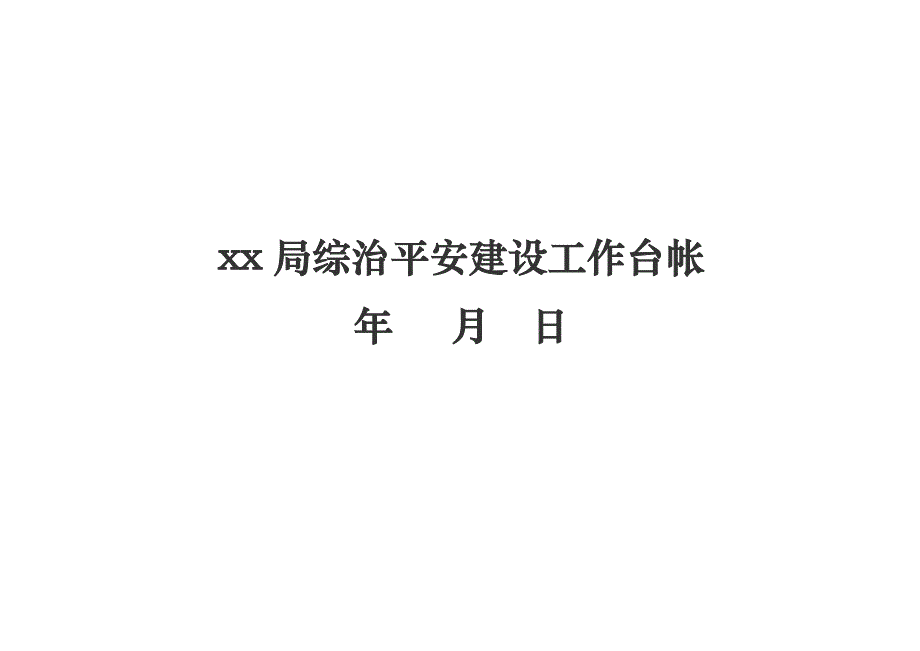 xx 局综治平安建设工作台帐

年　月　日